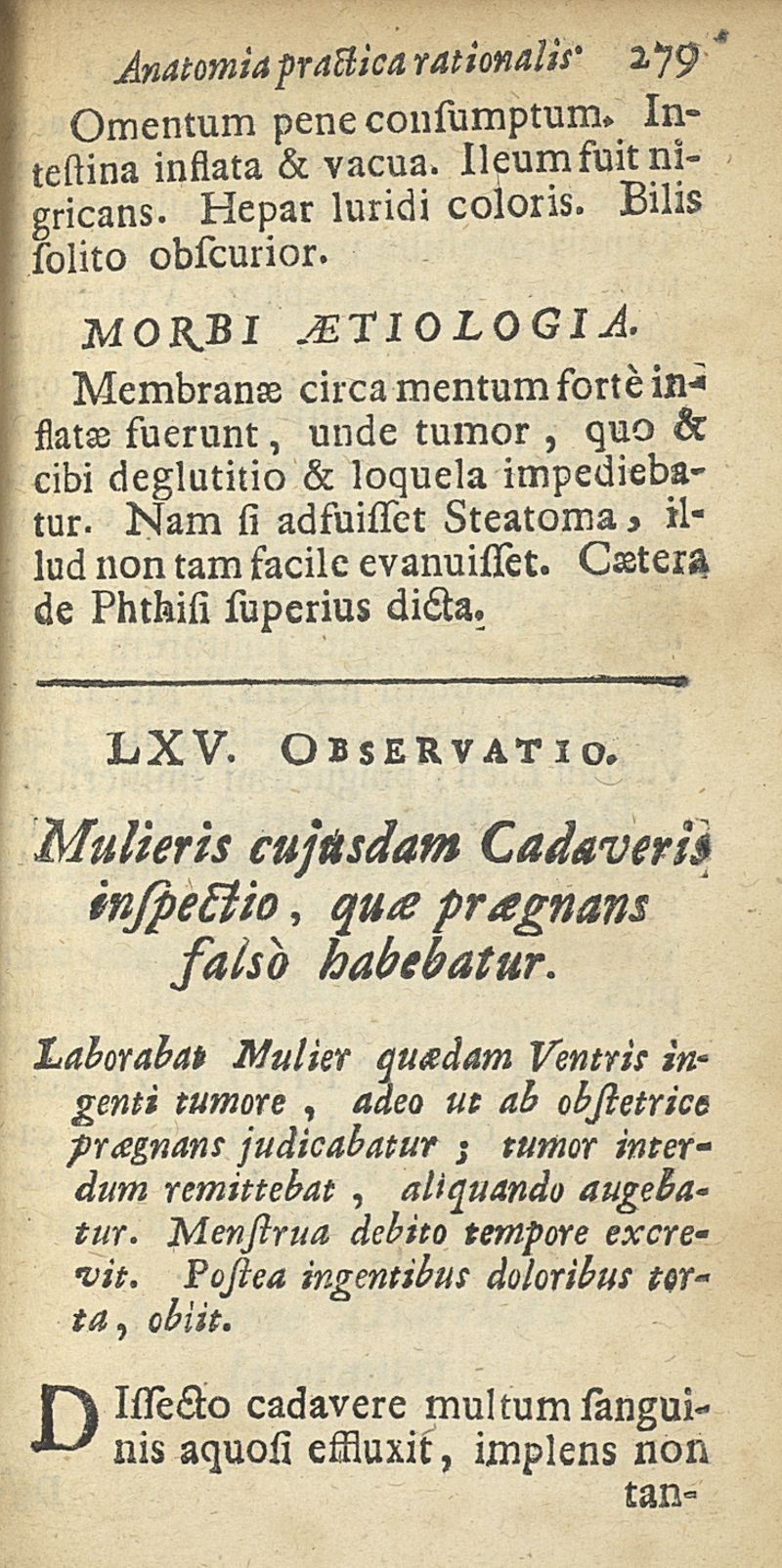 Anatomia practica rationalis. 279

Omentum pene consumptum. Intestina inflata & vacua. Ileum fuit nigricans. Hepar luridi coloris. Bilis solito obscurior.

MORBI ÆTIOLOGIA.

Membranæ circa mentum fortè inflatæ fuerunt, unde tumor, quo & cibi deglutitio & loquela impediebatur. Nam si adfuisset Steatoma, illud non tam facile evanuisset. Cætera de Phthisi superius dicta.

LXV. OBSERVATIO.

Mulieris cujusdam Cadaveris inspectio, quæ prægnans falsò habebatur.

Laborabat Mulier quædam Ventris ingenti tumore, adeo ut ab obstetrice prægnans judicabatur; tumor interdum remittebat, aliquando augebatur. Menstrua debito tempore excrevit. Postea ingentibus doloribus torta, obiit.

DIssecto cadavere multum sanguinis aquosi effluxit, implens non tan-